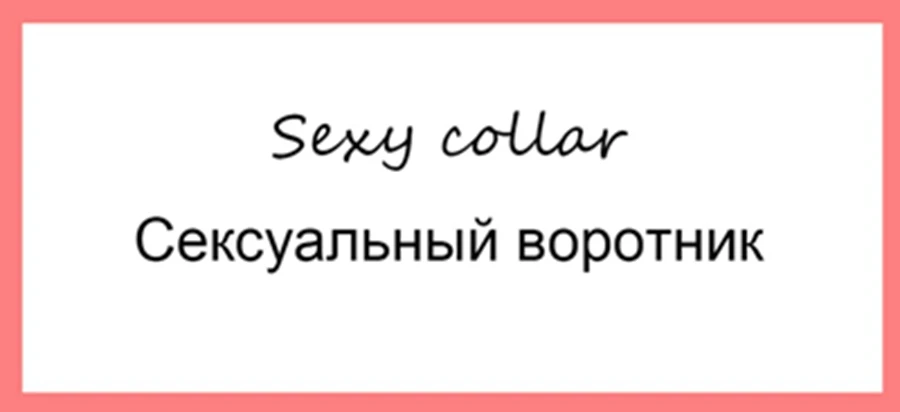 Sexy collar

Сексуальный воротник